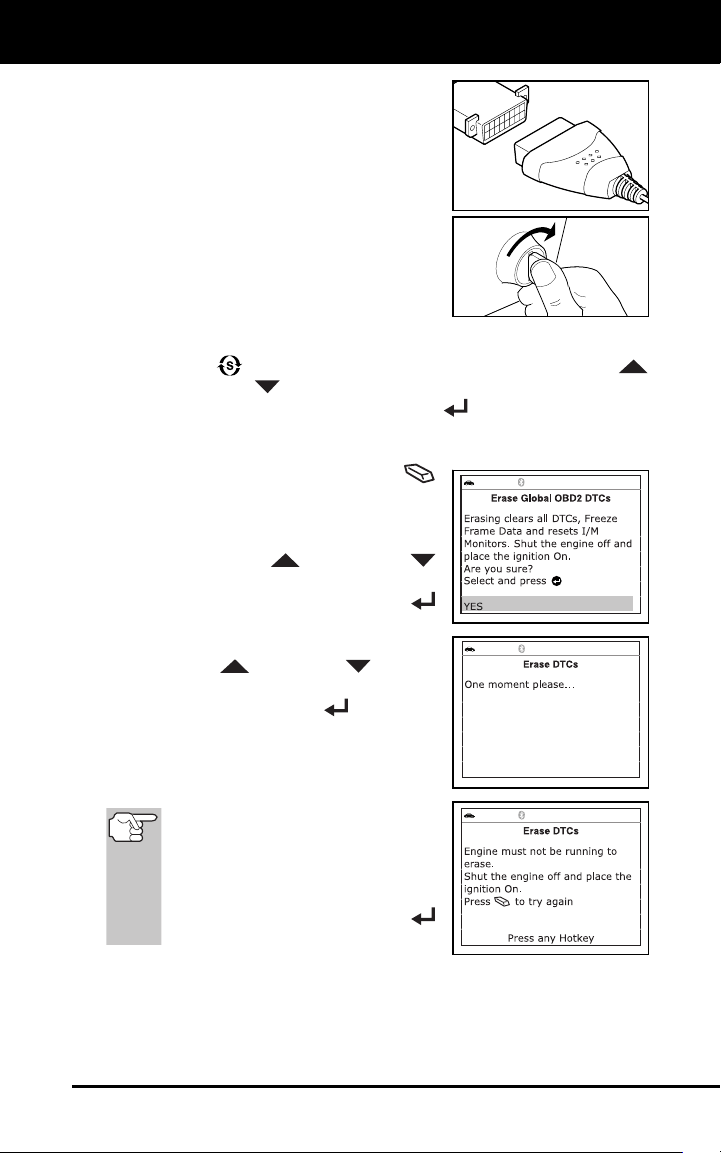 Erase Global OBD2 DTCs

Erasing clears all DTCs, Freeze Frame Data and resets I/M Monitors. Shut the engine off and place the ignition On.
Are you sure?
Select and press

YES

Erase DTCs

One moment please...

Erase DTCs

Engine must not be running to erase.
Shut the engine off and place the ignition On.
Press to try again

Press any Hotkey